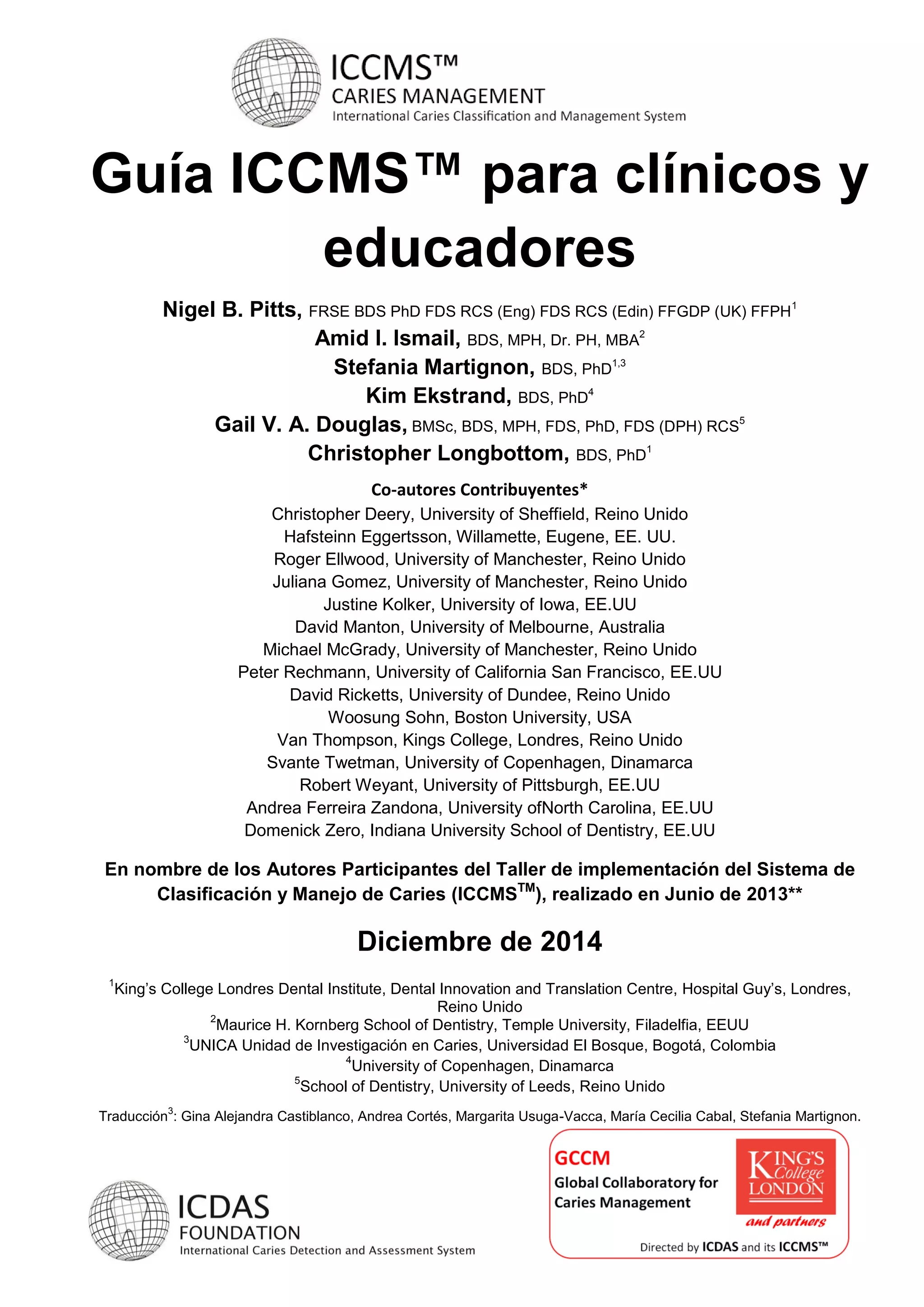 ICCMS™
CARIES MANAGEMENT
International Caries Classification and Management System

Guía ICCMS™ para clínicos y educadores

Nigel B. Pitts, FRSE BDS PhD FDS RCS (Eng) FDS RCS (Edin) FFGDP (UK) FFPH$^1$
Amid I. Ismail, BDS, MPH, Dr. PH, MBA$^2$
Stefania Martignon, BDS, PhD$^{1,3}$
Kim Ekstrand, BDS, PhD$^4$
Gail V. A. Douglas, BMSc, BDS, MPH, FDS, PhD, FDS (DPH) RCS$^5$
Christopher Longbottom, BDS, PhD$^1$

Co-autores Contribuyentes*
Christopher Deery, University of Sheffield, Reino Unido
Hafsteinn Eggertsson, Willamette, Eugene, EE. UU.
Roger Ellwood, University of Manchester, Reino Unido
Juliana Gomez, University of Manchester, Reino Unido
Justine Kolker, University of Iowa, EE.UU
David Manton, University of Melbourne, Australia
Michael McGrady, University of Manchester, Reino Unido
Peter Rechmann, University of California San Francisco, EE.UU
David Ricketts, University of Dundee, Reino Unido
Woosung Sohn, Boston University, USA
Van Thompson, Kings College, Londres, Reino Unido
Svante Twetman, University of Copenhagen, Dinamarca
Robert Weyant, University of Pittsburgh, EE.UU
Andrea Ferreira Zandona, University ofNorth Carolina, EE.UU
Domenick Zero, Indiana University School of Dentistry, EE.UU

En nombre de los Autores Participantes del Taller de implementación del Sistema de Clasificación y Manejo de Caries (ICCMS$^{TM}$), realizado en Junio de 2013**

Diciembre de 2014

$^1$King's College Londres Dental Institute, Dental Innovation and Translation Centre, Hospital Guy's, Londres, Reino Unido
$^2$Maurice H. Kornberg School of Dentistry, Temple University, Filadelfia, EEUU
$^3$UNICA Unidad de Investigación en Caries, Universidad El Bosque, Bogotá, Colombia
$^4$University of Copenhagen, Dinamarca
$^5$School of Dentistry, University of Leeds, Reino Unido

Traducción$^3$: Gina Alejandra Castiblanco, Andrea Cortés, Margarita Usuga-Vacca, María Cecilia Cabal, Stefania Martignon.

ICDAS
FOUNDATION
International Caries Detection and Assessment System

GCCM
Global Collaboratory for Caries Management
KING'S College LONDON
and partners
Directed by ICDAS and its ICCMS™